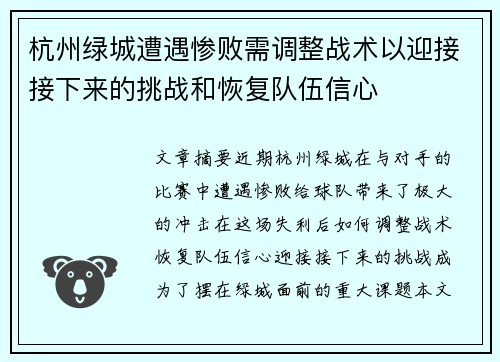 杭州绿城遭遇惨败需调整战术以迎接接下来的挑战和恢复队伍信心

文章摘要近期杭州绿城在与对手的比赛中遭遇惨败给球队带来了极大的冲击在这场失利后如何调整战术恢复队伍信心迎接接下来的挑战成为了摆在绿城面前的重大课题本文